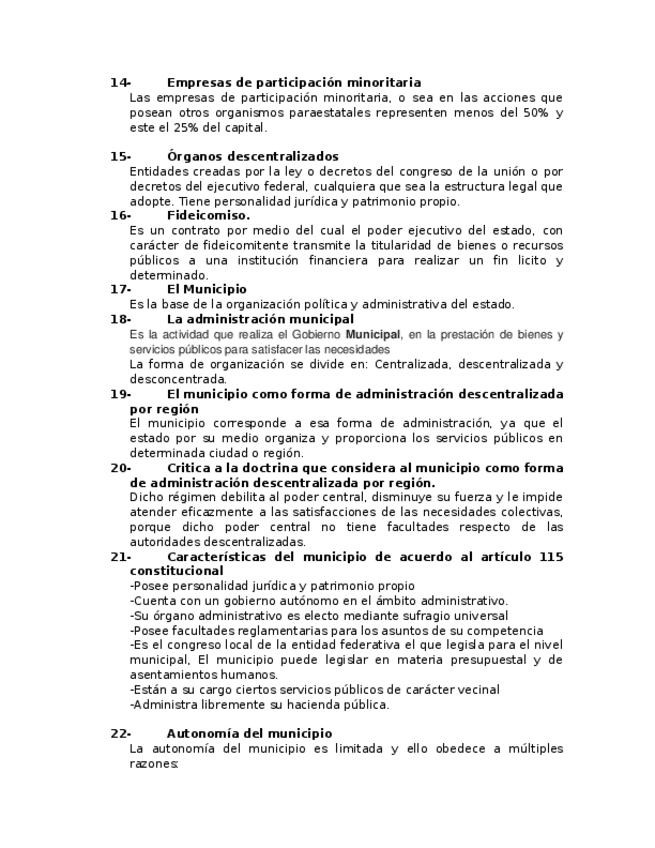 14- Empresas de participación minoritaria
Las empresas de participación minoritaria, o sea en las acciones que posean otros organismos paraestatales representen menos del 50% y este el 25% del capital.

15- Órganos descentralizados
Entidades creadas por la ley o decretos del congreso de la unión o por decretos del ejecutivo federal, cualquiera que sea la estructura legal que adopte. Tiene personalidad jurídica y patrimonio propio.
16- Fideicomiso.
Es un contrato por medio del cual el poder ejecutivo del estado, con carácter de fideicomitente transmite la titularidad de bienes o recursos públicos a una institución financiera para realizar un fin licito y determinado.
17- El Municipio
Es la base de la organización política y administrativa del estado.
18- La administración municipal
Es la actividad que realiza el Gobierno Municipal, en la prestación de bienes y servicios públicos para satisfacer las necesidades
La forma de organización se divide en: Centralizada, descentralizada y desconcentrada.
19- El municipio como forma de administración descentralizada por región
El municipio corresponde a esa forma de administración, ya que el estado por su medio organiza y proporciona los servicios públicos en determinada ciudad o región.
20- Critica a la doctrina que considera al municipio como forma de administración descentralizada por región.
Dicho régimen debilita al poder central, disminuye su fuerza y le impide atender eficazmente a las satisfacciones de las necesidades colectivas, porque dicho poder central no tiene facultades respecto de las autoridades descentralizadas.
21- Características del municipio de acuerdo al artículo 115 constitucional
-Posee personalidad jurídica y patrimonio propio
-Cuenta con un gobierno autónomo en el ámbito administrativo.
-Su órgano administrativo es electo mediante sufragio universal
-Posee facultades reglamentarias para los asuntos de su competencia
-Es el congreso local de la entidad federativa el que legisla para el nivel municipal, El municipio puede legislar en materia presupuestal y de asentamientos humanos.
-Están a su cargo ciertos servicios públicos de carácter vecinal
-Administra libremente su hacienda pública.

22- Autonomía del municipio
La autonomía del municipio es limitada y ello obedece a múltiples razones: